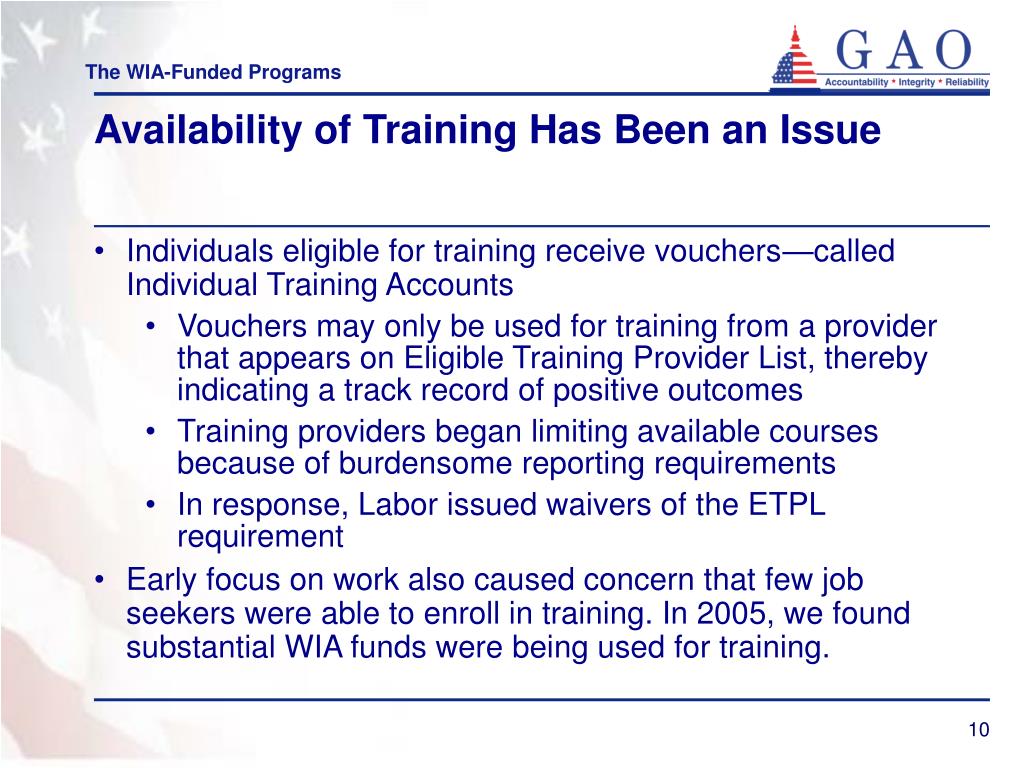 The WIA-Funded Programs

GAO
Accountability * Integrity * Reliability

Availability of Training Has Been an Issue

• Individuals eligible for training receive vouchers—called Individual Training Accounts
  • Vouchers may only be used for training from a provider that appears on Eligible Training Provider List, thereby indicating a track record of positive outcomes
  • Training providers began limiting available courses because of burdensome reporting requirements
  • In response, Labor issued waivers of the ETPL requirement
• Early focus on work also caused concern that few job seekers were able to enroll in training. In 2005, we found substantial WIA funds were being used for training.

10